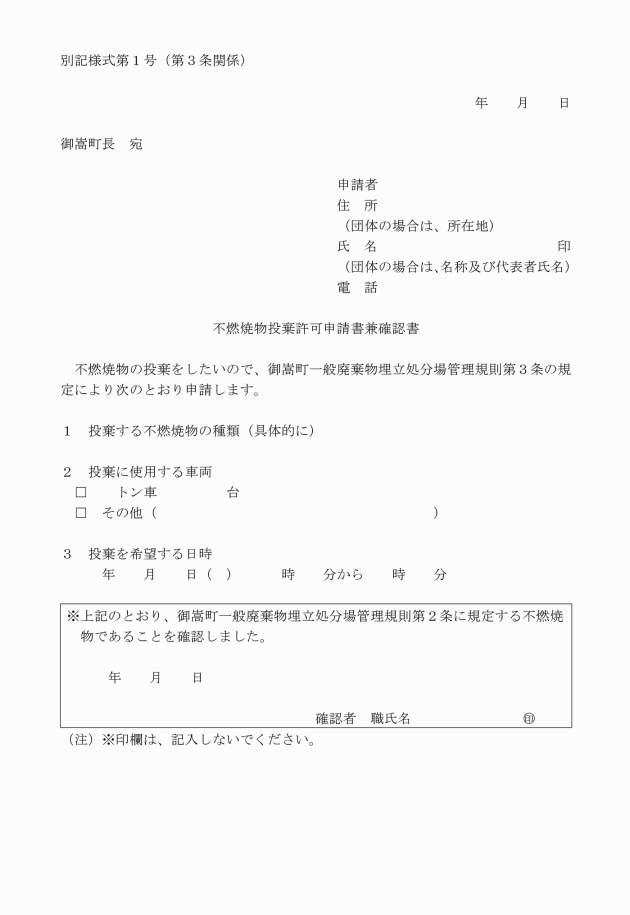 別記様式第１号（第３条関係）

年　月　日

御嵩町長　宛

申請者
住　所
（団体の場合は、所在地）
氏　名　印
（団体の場合は、名称及び代表者氏名）
電　話

不燃焼物投棄許可申請書兼確認書

不燃焼物の投棄をしたいので、御嵩町一般廃棄物埋立処分場管理規則第３条の規定により次のとおり申請します。

１　投棄する不燃焼物の種類（具体的に）

２　投棄に使用する車両
□　トン車　台
□　その他（　）

３　投棄を希望する日時
年　月　日（　）　時　分から　時　分

※上記のとおり、御嵩町一般廃棄物埋立処分場管理規則第２条に規定する不燃焼物であることを確認しました。

年　月　日

確認者　職氏名　㊞

（注）※印欄は、記入しないでください。